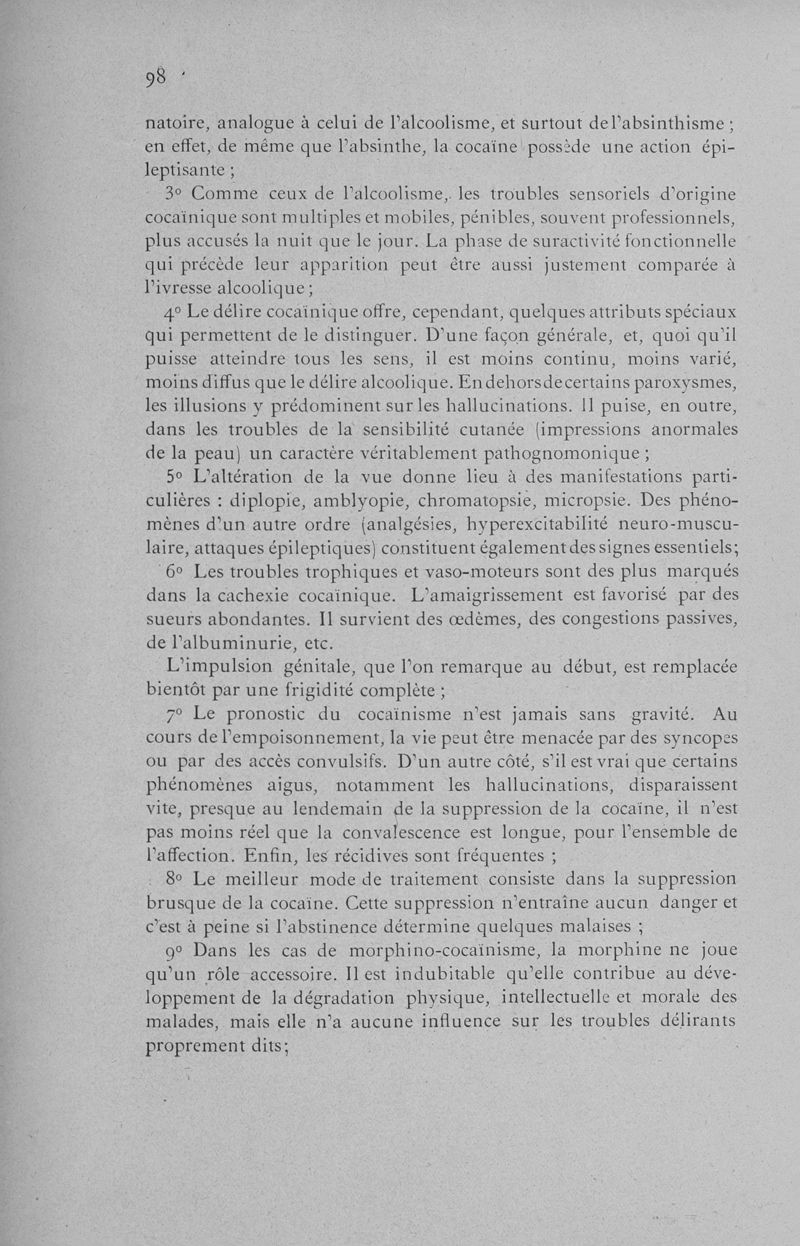 98

natoire, analogue à celui de l'alcoolisme, et surtout de l'absinthisme ; en effet, de même que l'absinthe, la cocaïne possède une action épileptisante ;

3° Comme ceux de l'alcoolisme, les troubles sensoriels d'origine cocaïnique sont multiples et mobiles, pénibles, souvent professionnels, plus accusés la nuit que le jour. La phase de suractivité fonctionnelle qui précède leur apparition peut être aussi justement comparée à l'ivresse alcoolique ;

4° Le délire cocaïnique offre, cependant, quelques attributs spéciaux qui permettent de le distinguer. D'une façon générale, et, quoi qu'il puisse atteindre tous les sens, il est moins continu, moins varié, moins diffus que le délire alcoolique. En dehors de certains paroxysmes, les illusions y prédominent sur les hallucinations. Il puise, en outre, dans les troubles de la sensibilité cutanée (impressions anormales de la peau) un caractère véritablement pathognomonique ;

5° L'altération de la vue donne lieu à des manifestations particulières : diplopie, amblyopie, chromatopsie, micropsie. Des phénomènes d'un autre ordre (analgésies, hyperexcitabilité neuro-musculaire, attaques épileptiques) constituent également des signes essentiels;

6° Les troubles trophiques et vaso-moteurs sont des plus marqués dans la cachexie cocaïnique. L'amaigrissement est favorisé par des sueurs abondantes. Il survient des œdèmes, des congestions passives, de l'albuminurie, etc.

L'impulsion génitale, que l'on remarque au début, est remplacée bientôt par une frigidité complète ;

7° Le pronostic du cocaïnisme n'est jamais sans gravité. Au cours de l'empoisonnement, la vie peut être menacée par des syncopes ou par des accès convulsifs. D'un autre côté, s'il est vrai que certains phénomènes aigus, notamment les hallucinations, disparaissent vite, presque au lendemain de la suppression de la cocaïne, il n'est pas moins réel que la convalescence est longue, pour l'ensemble de l'affection. Enfin, les récidives sont fréquentes ;

8° Le meilleur mode de traitement consiste dans la suppression brusque de la cocaïne. Cette suppression n'entraîne aucun danger et c'est à peine si l'abstinence détermine quelques malaises ;

9° Dans les cas de morphino-cocaïnisme, la morphine ne joue qu'un rôle accessoire. Il est indubitable qu'elle contribue au développement de la dégradation physique, intellectuelle et morale des malades, mais elle n'a aucune influence sur les troubles délirants proprement dits;